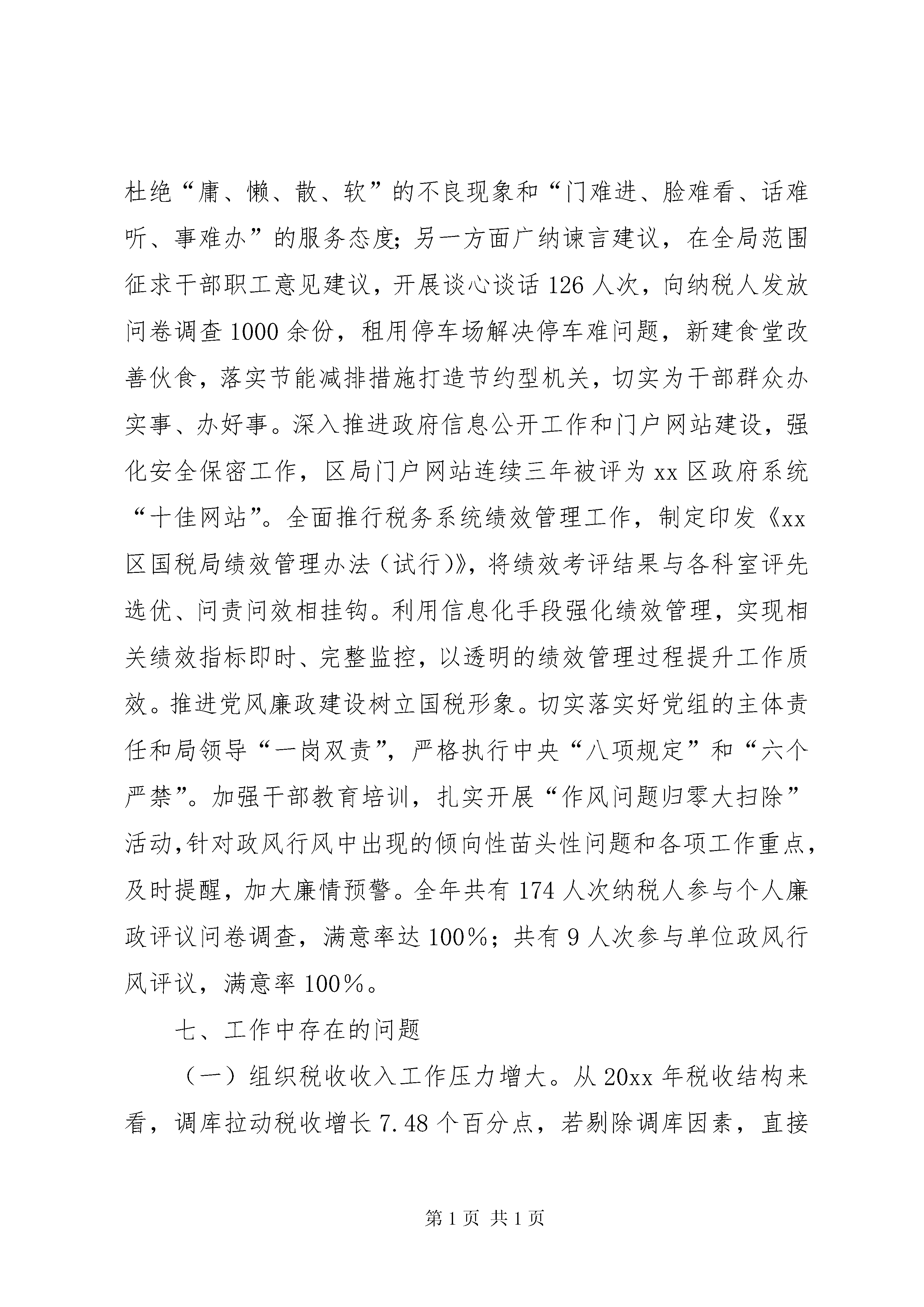 杜绝“庸、懒、散、软”的不良现象和“门难进、脸难看、话难听、事难办”的服务态度；另一方面广纳谏言建议，在全局范围征求干部职工意见建议，开展谈心谈话126人次，向纳税人发放问卷调查1000余份，租用停车场解决停车难问题，新建食堂改善伙食，落实节能减排措施打造节约型机关，切实为干部群众办实事、办好事。深入推进政府信息公开工作和门户网站建设，强化安全保密工作，区局门户网站连续三年被评为xx区政府系统“十佳网站”。全面推行税务系统绩效管理工作，制定印发《xx区国税局绩效管理办法（试行）》，将绩效考评结果与各科室评先选优、问责问效相挂钩。利用信息化手段强化绩效管理，实现相关绩效指标即时、完整监控，以透明的绩效管理过程提升工作质效。推进党风廉政建设树立国税形象。切实落实好党组的主体责任和局领导“一岗双责”，严格执行中央“八项规定”和“六个严禁”。加强干部教育培训，扎实开展“作风问题归零大扫除”活动，针对政风行风中出现的倾向性苗头性问题和各项工作重点，及时提醒，加大廉情预警。全年共有174人次纳税人参与个人廉政评议问卷调查，满意率达100%；共有9人次参与单位政风行风评议，满意率100%。

七、工作中存在的问题

（一）组织税收收入工作压力增大。从20xx年税收结构来看，调库拉动税收增长7.48个百分点，若剔除调库因素，直接

第1页 共1页